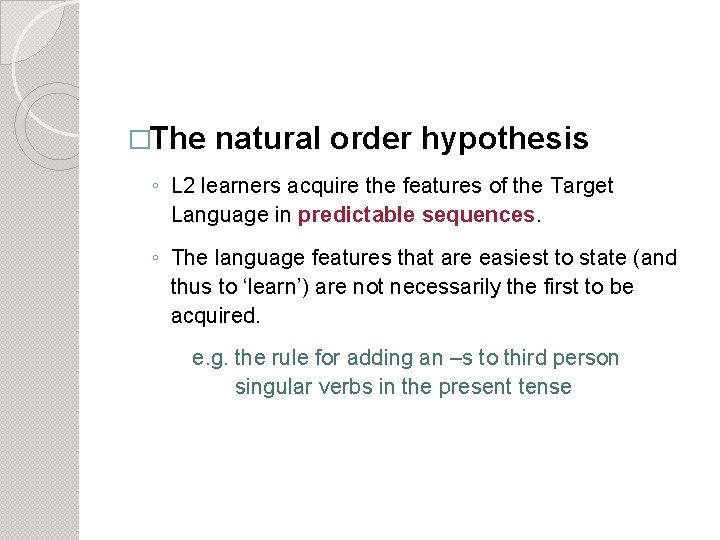 □The natural order hypothesis

◦ L2 learners acquire the features of the Target Language in predictable sequences.

◦ The language features that are easiest to state (and thus to ‘learn’) are not necessarily the first to be acquired.

e.g. the rule for adding an –s to third person singular verbs in the present tense